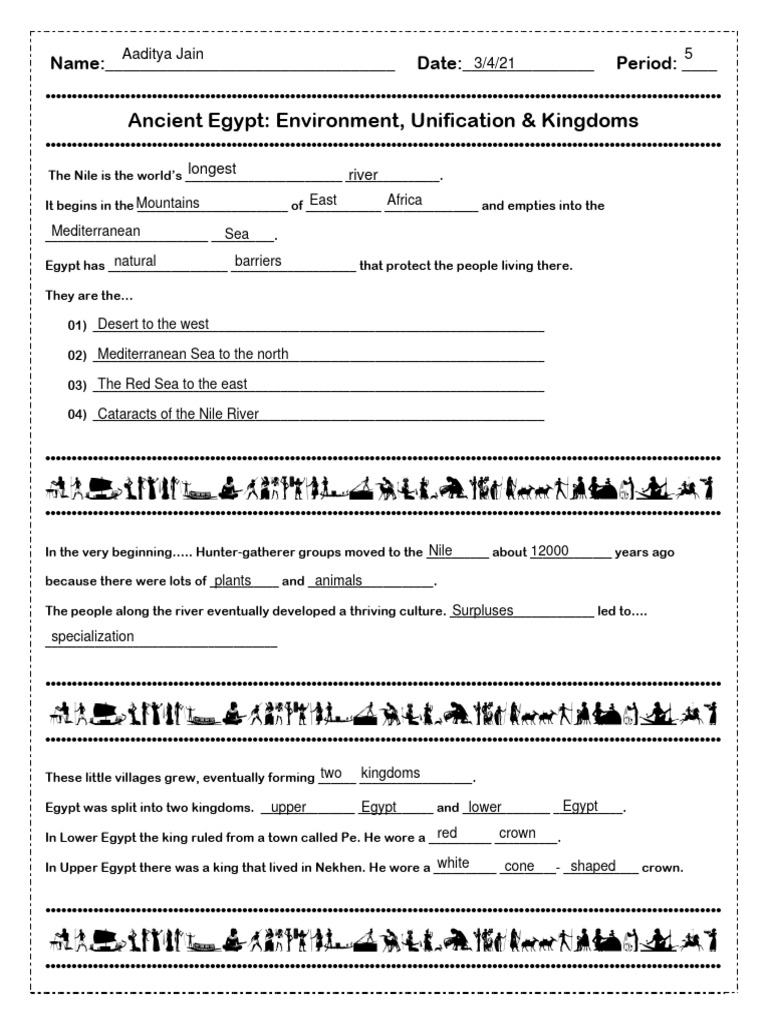 Name: Aaditya Jain Date: 3/4/21 Period: 5

Ancient Egypt: Environment, Unification & Kingdoms

The Nile is the world's longest river.

It begins in the Mountains of East Africa and empties into the Mediterranean Sea.

Egypt has natural barriers that protect the people living there.

They are the...

01) Desert to the west

02) Mediterranean Sea to the north

03) The Red Sea to the east

04) Cataracts of the Nile River

In the very beginning..... Hunter-gatherer groups moved to the Nile about 12000 years ago because there were lots of plants and animals.

The people along the river eventually developed a thriving culture. Surpluses led to.... specialization

These little villages grew, eventually forming two kingdoms.

Egypt was split into two kingdoms. upper Egypt and lower Egypt.

In Lower Egypt the king ruled from a town called Pe. He wore a red crown.

In Upper Egypt there was a king that lived in Nekhen. He wore a white cone - shaped crown.